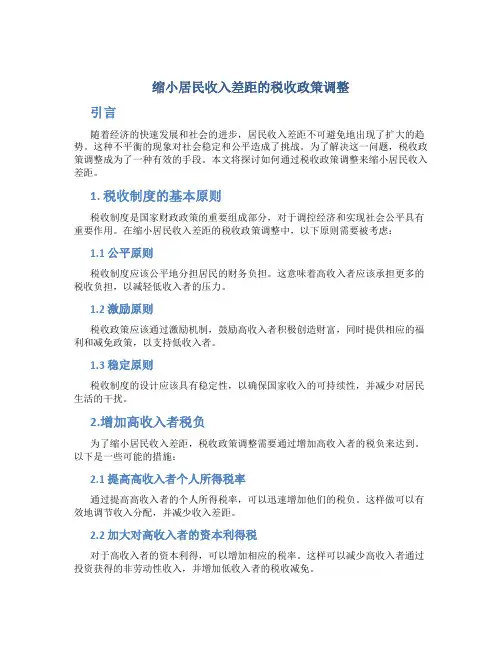 缩小居民收入差距的税收政策调整

引言

随着经济的快速发展和社会的进步，居民收入差距不可避免地出现了扩大的趋势。这种不平衡的现象对社会稳定和公平造成了挑战。为了解决这一问题，税收政策调整成为了一种有效的手段。本文将探讨如何通过税收政策调整来缩小居民收入差距。

1. 税收制度的基本原则

税收制度是国家财政政策的重要组成部分，对于调控经济和实现社会公平具有重要作用。在缩小居民收入差距的税收政策调整中，以下原则需要被考虑：

1.1 公平原则

税收制度应该公平地分担居民的财务负担。这意味着高收入者应该承担更多的税收负担，以减轻低收入者的压力。

1.2 激励原则

税收政策应该通过激励机制，鼓励高收入者积极创造财富，同时提供相应的福利和减免政策，以支持低收入者。

1.3 稳定原则

税收制度的设计应该具有稳定性，以确保国家收入的可持续性，并减少对居民生活的干扰。

2.增加高收入者税负

为了缩小居民收入差距，税收政策调整需要通过增加高收入者的税负来达到。以下是一些可能的措施：

2.1 提高高收入者个人所得税率

通过提高高收入者的个人所得税率，可以迅速增加他们的税负。这样做可以有效地调节收入分配，并减少收入差距。

2.2 加大对高收入者的资本利得税

对于高收入者的资本利得，可以增加相应的税率。这样可以减少高收入者通过投资获得的非劳动性收入，并增加低收入者的税收减免。